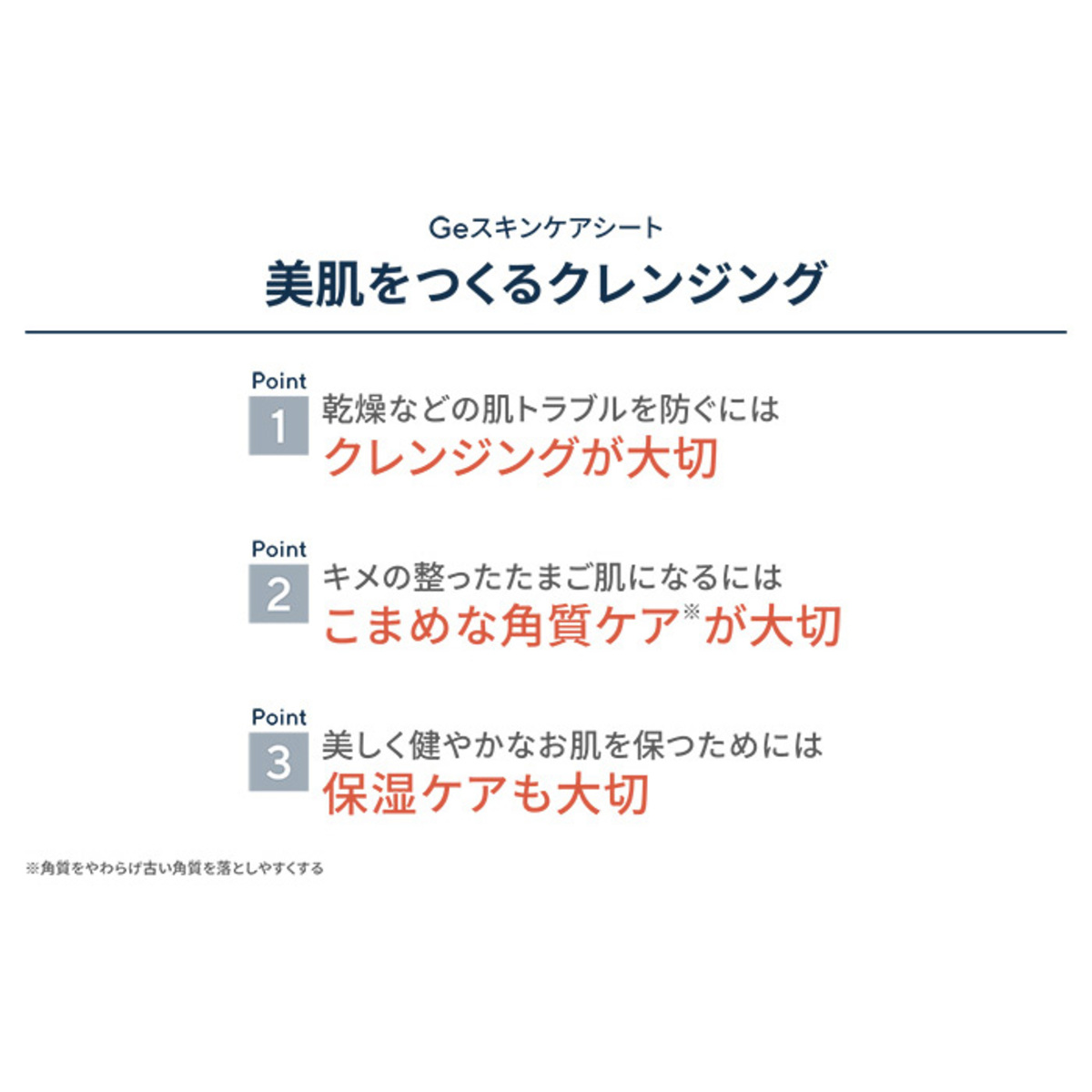 Geスキンケアシート
美肌をつくるクレンジング

Point
1 乾燥などの肌トラブルを防ぐには
クレンジングが大切

Point
2 キメの整ったたまご肌になるには
こまめな角質ケア※が大切

Point
3 美しく健やかなお肌を保つためには
保湿ケアも大切

※角質をやわらげ古い角質を落としやすくする